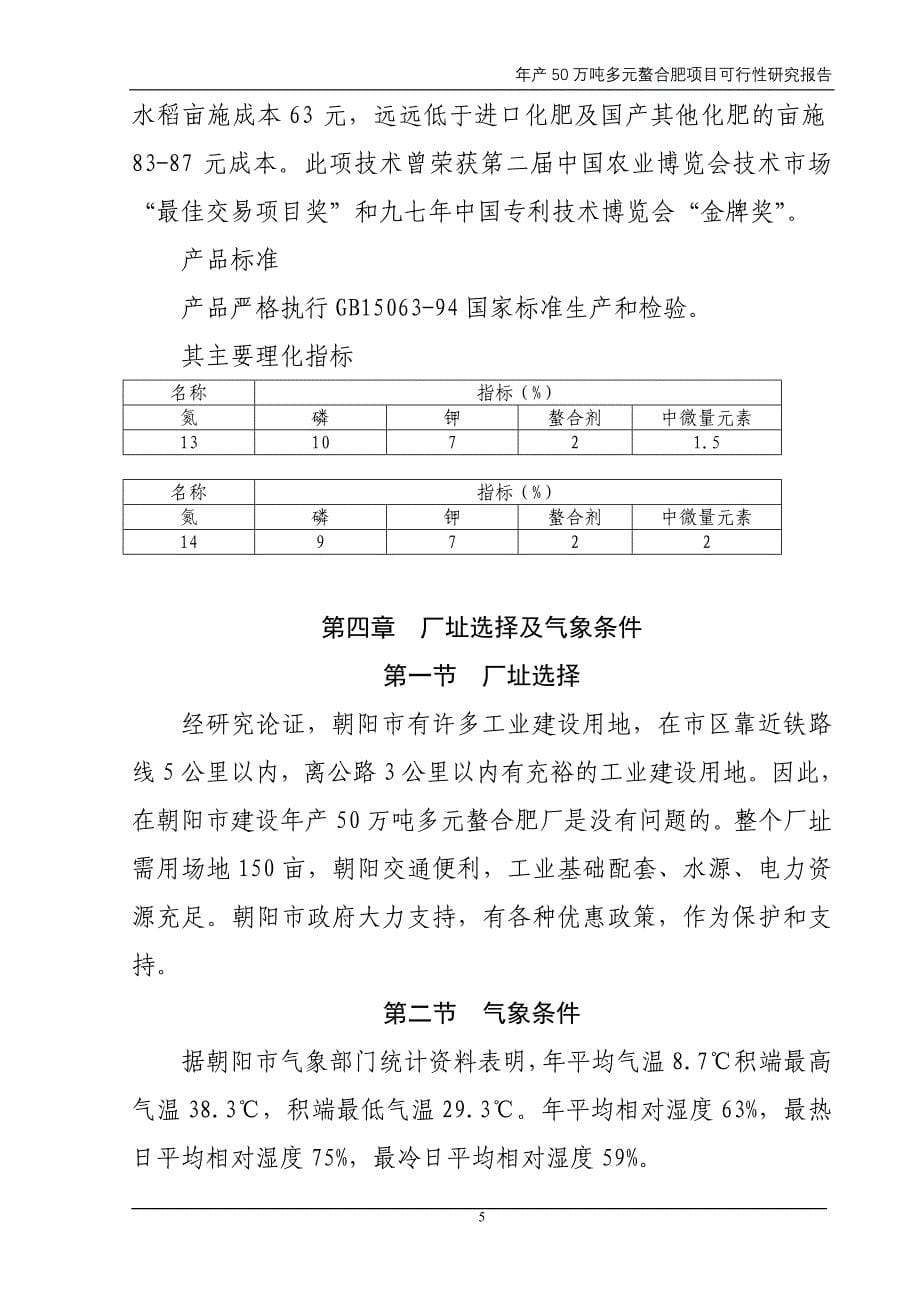 年产 50 万吨多元螯合肥项目可行性研究报告

水稻亩施成本 63 元，远远低于进口化肥及国产其他化肥的亩施 83-87 元成本。此项技术曾荣获第二届中国农业博览会技术市场“最佳交易项目奖”和九七年中国专利技术博览会“金牌奖”。

产品标准

产品严格执行 GB15063-94 国家标准生产和检验。

其主要理化指标

| 名称 | 指标（%） | | | |
|---|---|---|---|---|
| 氮 | 磷 | 钾 | 螯合剂 | 中微量元素 |
| 13 | 10 | 7 | 2 | 1.5 |

| 名称 | 指标（%） | | | |
|---|---|---|---|---|
| 氮 | 磷 | 钾 | 螯合剂 | 中微量元素 |
| 14 | 9 | 7 | 2 | 2 |

第四章　厂址选择及气象条件

第一节　厂址选择

经研究论证，朝阳市有许多工业建设用地，在市区靠近铁路线 5 公里以内，离公路 3 公里以内有充裕的工业建设用地。因此，在朝阳市建设年产 50 万吨多元螯合肥厂是没有问题的。整个厂址需用场地 150 亩，朝阳交通便利，工业基础配套、水源、电力资源充足。朝阳市政府大力支持，有各种优惠政策，作为保护和支持。

第二节　气象条件

据朝阳市气象部门统计资料表明，年平均气温 8.7℃积端最高气温 38.3℃，积端最低气温 29.3℃。年平均相对湿度 63%，最热日平均相对湿度 75%，最冷日平均相对湿度 59%。

5